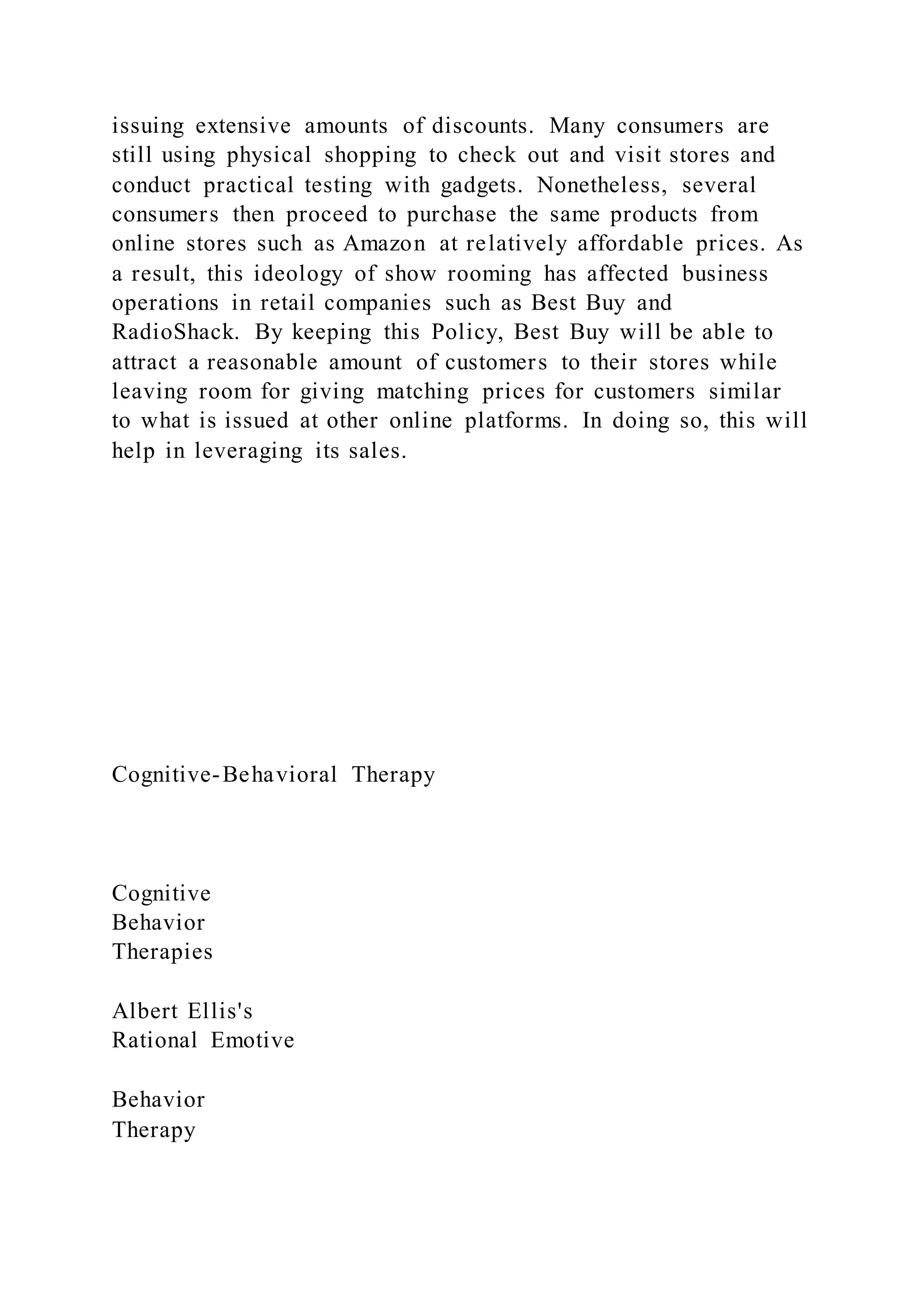 issuing extensive amounts of discounts. Many consumers are still using physical shopping to check out and visit stores and conduct practical testing with gadgets. Nonetheless, several consumers then proceed to purchase the same products from online stores such as Amazon at relatively affordable prices. As a result, this ideology of show rooming has affected business operations in retail companies such as Best Buy and RadioShack. By keeping this Policy, Best Buy will be able to attract a reasonable amount of customers to their stores while leaving room for giving matching prices for customers similar to what is issued at other online platforms. In doing so, this will help in leveraging its sales.

Cognitive-Behavioral Therapy

Cognitive
Behavior
Therapies

Albert Ellis's
Rational Emotive

Behavior
Therapy